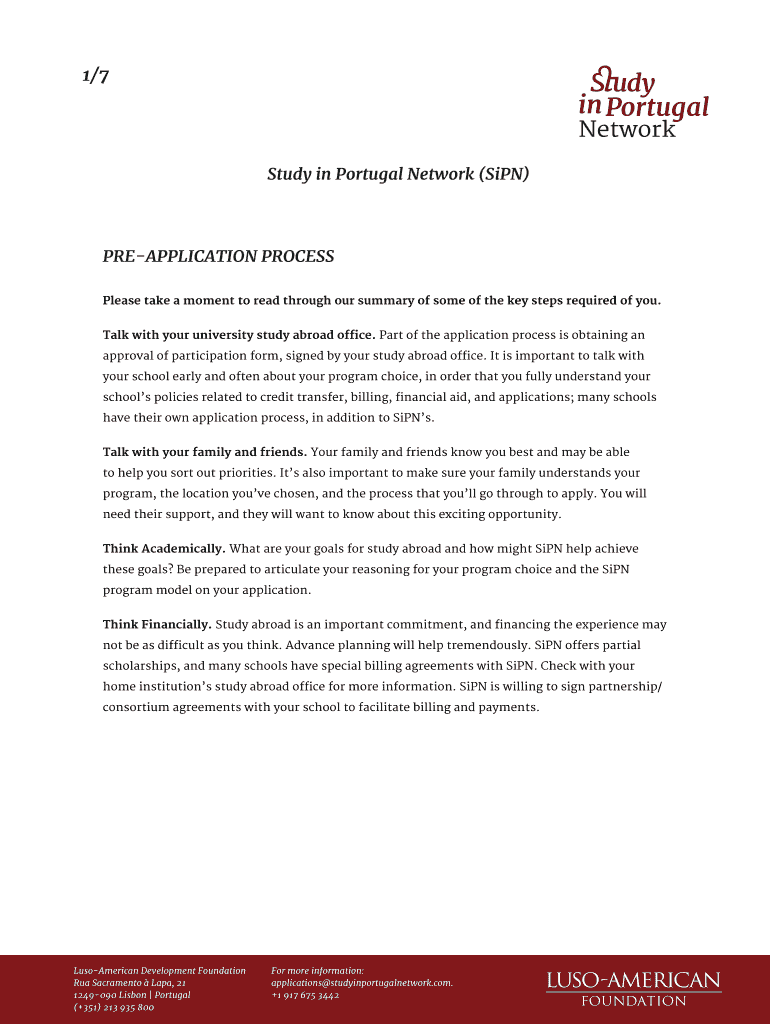 1/7

Study in Portugal Network

Study in Portugal Network (SiPN)

PRE-APPLICATION PROCESS

Please take a moment to read through our summary of some of the key steps required of you.

Talk with your university study abroad office. Part of the application process is obtaining an approval of participation form, signed by your study abroad office. It is important to talk with your school early and often about your program choice, in order that you fully understand your school's policies related to credit transfer, billing, financial aid, and applications; many schools have their own application process, in addition to SiPN's.

Talk with your family and friends. Your family and friends know you best and may be able to help you sort out priorities. It's also important to make sure your family understands your program, the location you've chosen, and the process that you'll go through to apply. You will need their support, and they will want to know about this exciting opportunity.

Think Academically. What are your goals for study abroad and how might SiPN help achieve these goals? Be prepared to articulate your reasoning for your program choice and the SiPN program model on your application.

Think Financially. Study abroad is an important commitment, and financing the experience may not be as difficult as you think. Advance planning will help tremendously. SiPN offers partial scholarships, and many schools have special billing agreements with SiPN. Check with your home institution's study abroad office for more information. SiPN is willing to sign partnership/ consortium agreements with your school to facilitate billing and payments.

Luso-American Development Foundation
Rua Sacramento à Lapa, 21
1249-090 Lisbon | Portugal
(+351) 213 935 800

For more information:
applications@studyinportugalnetwork.com.
+1 917 675 3442

LUSO-AMERICAN
FOUNDATION